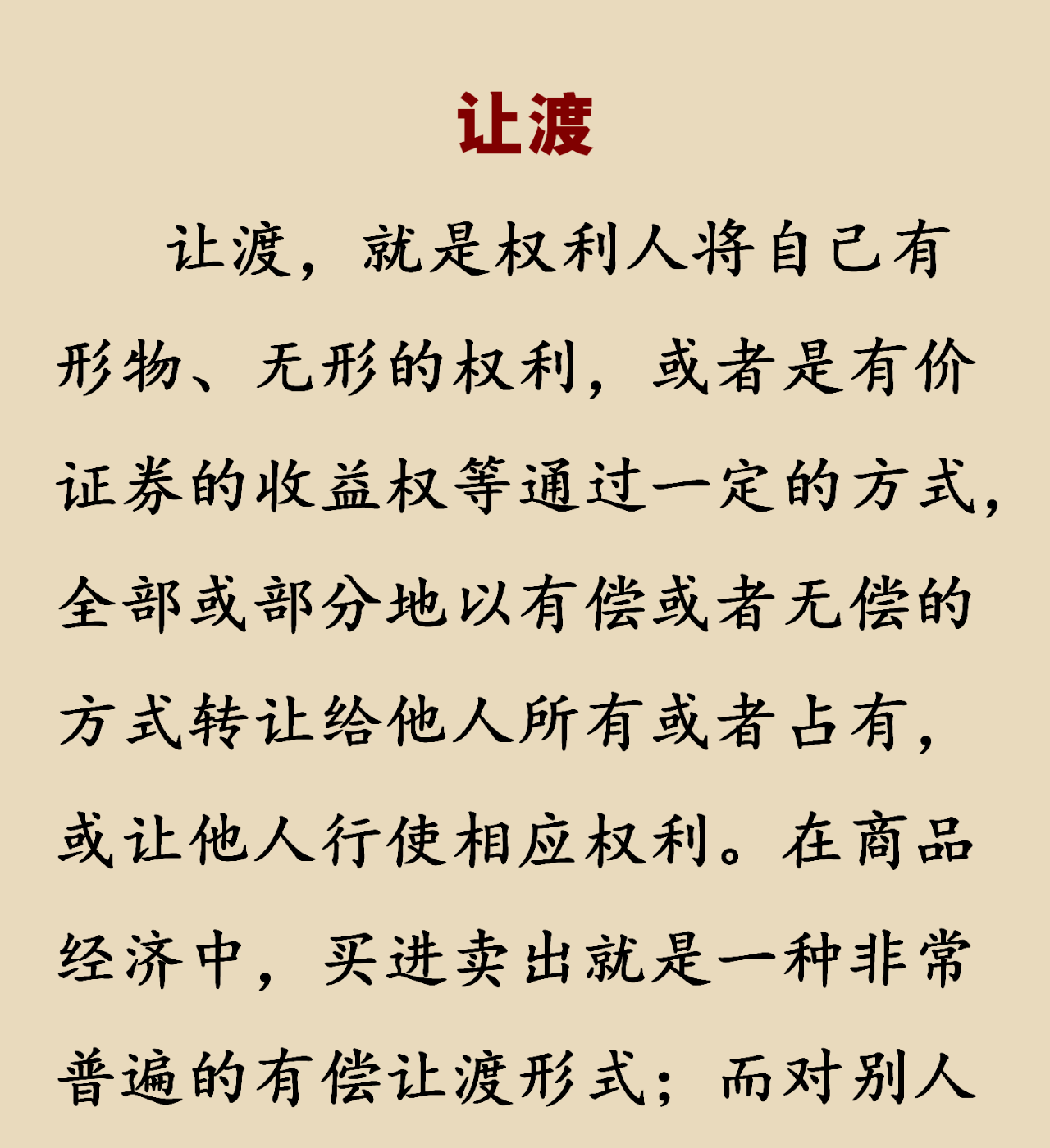 让渡

让渡，就是权利人将自己有形物、无形的权利，或者是有价证券的收益权等通过一定的方式，全部或部分地以有偿或者无偿的方式转让给他人所有或者占有，或让他人行使相应权利。在商品经济中，买进卖出就是一种非常普遍的有偿让渡形式；而对别人